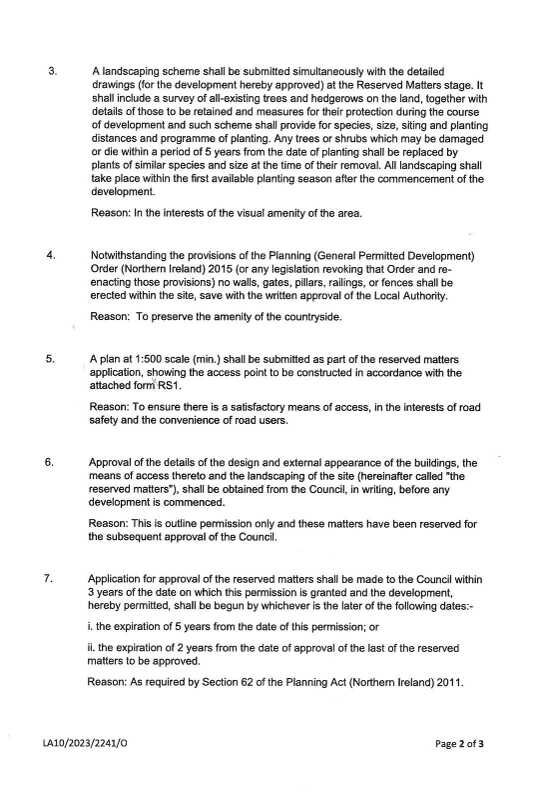 3. A landscaping scheme shall be submitted simultaneously with the detailed drawings (for the development hereby approved) at the Reserved Matters stage. It shall include a survey of all-existing trees and hedgerows on the land, together with details of those to be retained and measures for their protection during the course of development and such scheme shall provide for species, size, siting and planting distances and programme of planting. Any trees or shrubs which may be damaged or die within a period of 5 years from the date of planting shall be replaced by plants of similar species and size at the time of their removal. All landscaping shall take place within the first available planting season after the commencement of the development.

Reason: In the interests of the visual amenity of the area.

4. Notwithstanding the provisions of the Planning (General Permitted Development) Order (Northern Ireland) 2015 (or any legislation revoking that Order and re-enacting those provisions) no walls, gates, pillars, railings, or fences shall be erected within the site, save with the written approval of the Local Authority.

Reason: To preserve the amenity of the countryside.

5. A plan at 1:500 scale (min.) shall be submitted as part of the reserved matters application, showing the access point to be constructed in accordance with the attached form RS1.

Reason: To ensure there is a satisfactory means of access, in the interests of road safety and the convenience of road users.

6. Approval of the details of the design and external appearance of the buildings, the means of access thereto and the landscaping of the site (hereinafter called "the reserved matters"), shall be obtained from the Council, in writing, before any development is commenced.

Reason: This is outline permission only and these matters have been reserved for the subsequent approval of the Council.

7. Application for approval of the reserved matters shall be made to the Council within 3 years of the date on which this permission is granted and the development, hereby permitted, shall be begun by whichever is the later of the following dates:-

i. the expiration of 5 years from the date of this permission; or

ii. the expiration of 2 years from the date of approval of the last of the reserved matters to be approved.

Reason: As required by Section 62 of the Planning Act (Northern Ireland) 2011.

LA10/2023/2241/O

Page 2 of 3